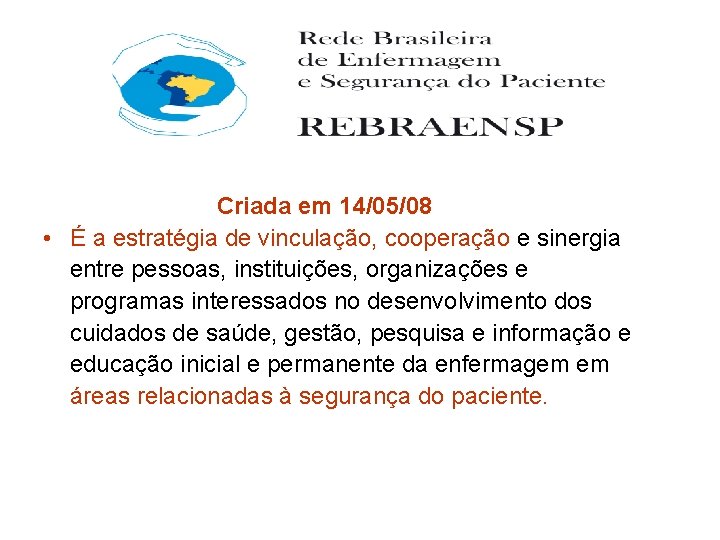 Rede Brasileira
de Enfermagem
e Segurança do Paciente

REBRAENSP

Criada em 14/05/08

• É a estratégia de vinculação, cooperação e sinergia entre pessoas, instituições, organizações e programas interessados no desenvolvimento dos cuidados de saúde, gestão, pesquisa e informação e educação inicial e permanente da enfermagem em áreas relacionadas à segurança do paciente.